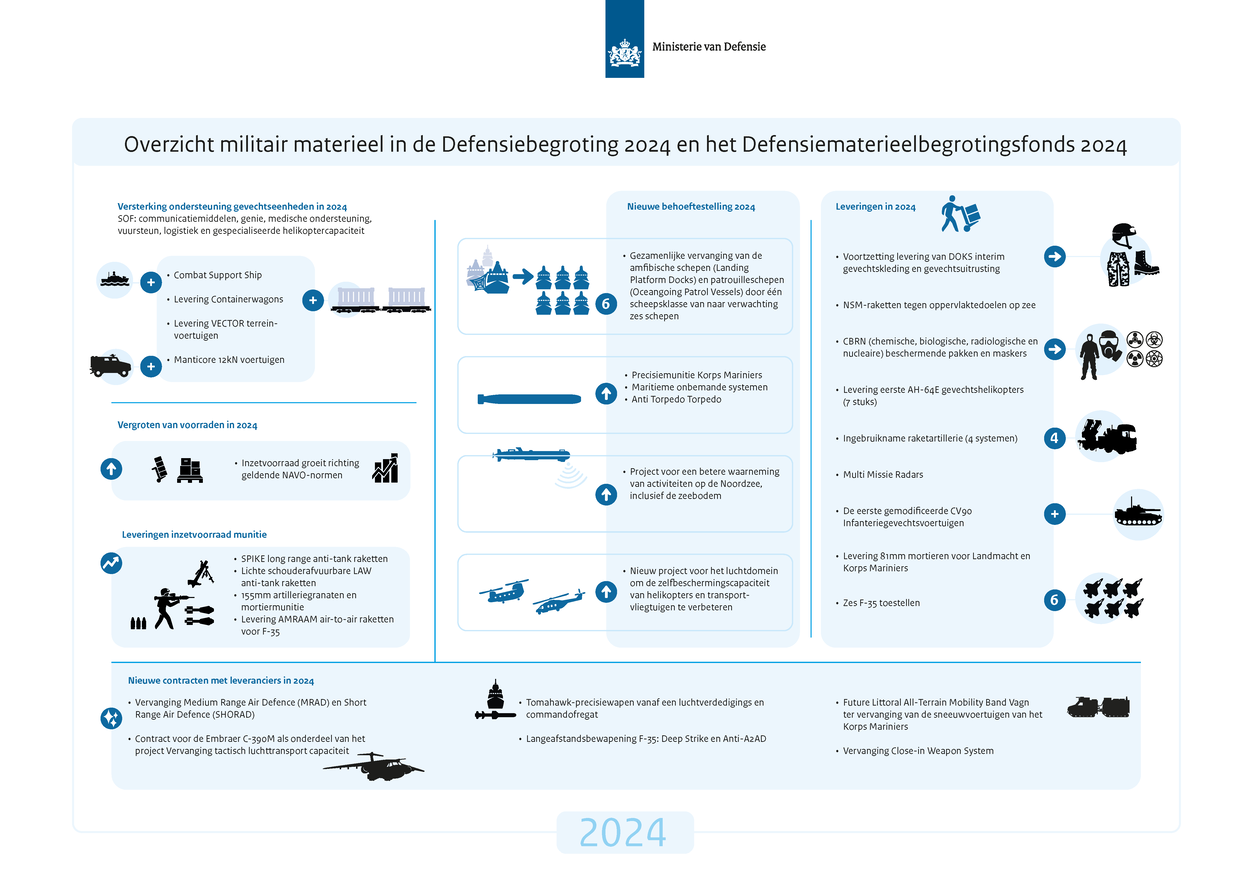 Ministerie van Defensie

Overzicht militair materieel in de Defensiebegroting 2024 en het Defensiematerieelbegrotingsfonds 2024

Versterking ondersteuning gevechtseenheden in 2024
SOF: communicatiemiddelen, genie, medische ondersteuning, vuursteun, logistiek en gespecialiseerde helikoptercapaciteit

• Combat Support Ship
• Levering Containerwagons
• Levering VECTOR terreinvoertuigen
• Manticore 12kN voertuigen

Vergroten van voorraden in 2024

• Inzetvoorraad groeit richting geldende NAVO-normen

Leveringen inzetvoorraad munitie

• SPIKE long range anti-tank raketten
• Lichte schouderafvuurbare LAW anti-tank raketten
• 155mm artilleriegranaten en mortiermunitie
• Levering AMRAAM air-to-air raketten voor F-35

Nieuwe behoeftestelling 2024

6
• Gezamenlijke vervanging van de amfibische schepen (Landing Platform Docks) en patrouilleschepen (Oceangoing Patrol Vessels) door één scheepsklasse van naar verwachting zes schepen

• Precisiemunitie Korps Mariniers
• Maritieme onbemande systemen
• Anti Torpedo Torpedo

• Project voor een betere waarneming van activiteiten op de Noordzee, inclusief de zeebodem

• Nieuw project voor het luchtdomein om de zelfbeschermingscapaciteit van helikopters en transportvliegtuigen te verbeteren

Leveringen in 2024

• Voortzetting levering van DOKS interim gevechtskleding en gevechtsuitrusting
• NSM-raketten tegen oppervlaktedoelen op zee
• CBRN (chemische, biologische, radiologische en nucleaire) beschermende pakken en maskers
• Levering eerste AH-64E gevechtshelikopters (7 stuks)
• Ingebruikname raketartillerie (4 systemen)
4
• Multi Missie Radars
• De eerste gemodificeerde CV90 Infanteriegevechtsvoertuigen
• Levering 81mm mortieren voor Landmacht en Korps Mariniers
• Zes F-35 toestellen
6

Nieuwe contracten met leveranciers in 2024

• Vervanging Medium Range Air Defence (MRAD) en Short Range Air Defence (SHORAD)
• Contract voor de Embraer C-390M als onderdeel van het project Vervanging tactisch luchttransport capaciteit
• Tomahawk-precisiewapen vanaf een luchtverdedigings en commandofregat
• Langeafstandsbewapening F-35: Deep Strike en Anti-A2AD
• Future Littoral All-Terrain Mobility Band Vagn ter vervanging van de sneeuwvoertuigen van het Korps Mariniers
• Vervanging Close-in Weapon System

2024